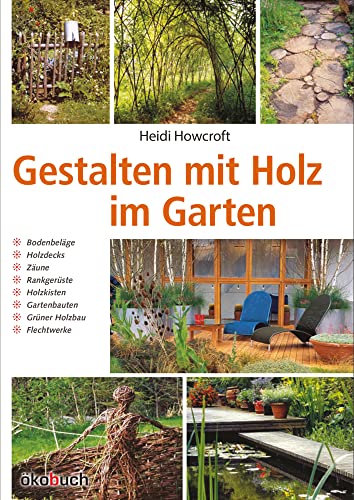 Heidi Howcroft

Gestalten mit Holz im Garten

Bodenbeläge
Holzdecks
Zäune
Rankgerüste
Holzkisten
Gartenbauten
Grüner Holzbau
Flechtwerke

ökobuch